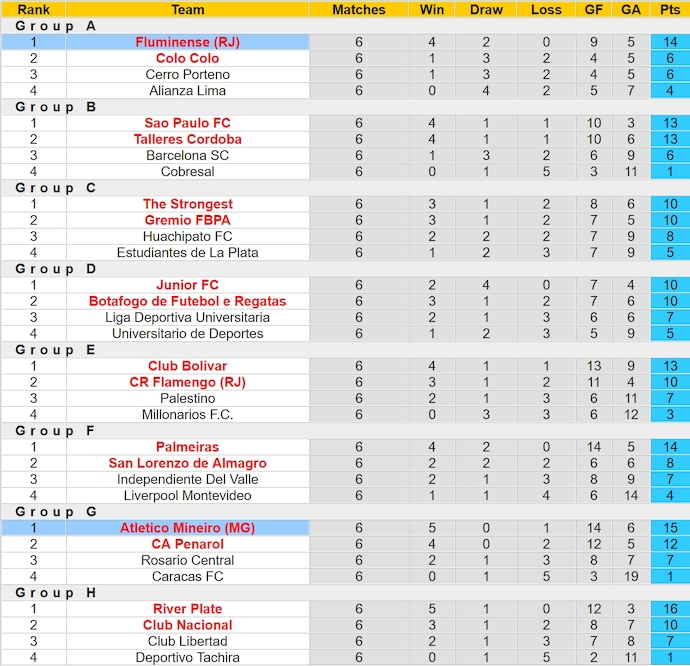 | Rank | Team | Matches | Win | Draw | Loss | GF | GA | Pts |
|---|---|---|---|---|---|---|---|---|
| Group A | | | | | | | | |
| 1 | Fluminense (RJ) | 6 | 4 | 2 | 0 | 9 | 5 | 14 |
| 2 | Colo Colo | 6 | 1 | 3 | 2 | 4 | 5 | 6 |
| 3 | Cerro Porteno | 6 | 1 | 3 | 2 | 4 | 5 | 6 |
| 4 | Alianza Lima | 6 | 0 | 4 | 2 | 5 | 7 | 4 |
| Group B | | | | | | | | |
| 1 | Sao Paulo FC | 6 | 4 | 1 | 1 | 10 | 3 | 13 |
| 2 | Talleres Cordoba | 6 | 4 | 1 | 1 | 10 | 6 | 13 |
| 3 | Barcelona SC | 6 | 1 | 3 | 2 | 6 | 9 | 6 |
| 4 | Cobresal | 6 | 0 | 1 | 5 | 3 | 11 | 1 |
| Group C | | | | | | | | |
| 1 | The Strongest | 6 | 3 | 1 | 2 | 8 | 6 | 10 |
| 2 | Gremio FBPA | 6 | 3 | 1 | 2 | 7 | 5 | 10 |
| 3 | Huachipato FC | 6 | 2 | 2 | 2 | 7 | 9 | 8 |
| 4 | Estudiantes de La Plata | 6 | 1 | 2 | 3 | 7 | 9 | 5 |
| Group D | | | | | | | | |
| 1 | Junior FC | 6 | 2 | 4 | 0 | 7 | 4 | 10 |
| 2 | Botafogo de Futebol e Regatas | 6 | 3 | 1 | 2 | 7 | 6 | 10 |
| 3 | Liga Deportiva Universitaria | 6 | 2 | 1 | 3 | 6 | 6 | 7 |
| 4 | Universitario de Deportes | 6 | 1 | 2 | 3 | 5 | 9 | 5 |
| Group E | | | | | | | | |
| 1 | Club Bolivar | 6 | 4 | 1 | 1 | 13 | 9 | 13 |
| 2 | CR Flamengo (RJ) | 6 | 3 | 1 | 2 | 11 | 4 | 10 |
| 3 | Palestino | 6 | 2 | 1 | 3 | 6 | 11 | 7 |
| 4 | Millonarios F.C. | 6 | 0 | 3 | 3 | 6 | 12 | 3 |
| Group F | | | | | | | | |
| 1 | Palmeiras | 6 | 4 | 2 | 0 | 14 | 5 | 14 |
| 2 | San Lorenzo de Almagro | 6 | 2 | 2 | 2 | 6 | 6 | 8 |
| 3 | Independiente Del Valle | 6 | 2 | 1 | 3 | 8 | 9 | 7 |
| 4 | Liverpool Montevideo | 6 | 1 | 1 | 4 | 6 | 14 | 4 |
| Group G | | | | | | | | |
| 1 | Atletico Mineiro (MG) | 6 | 5 | 0 | 1 | 14 | 6 | 15 |
| 2 | CA Penarol | 6 | 4 | 0 | 2 | 12 | 5 | 12 |
| 3 | Rosario Central | 6 | 2 | 1 | 3 | 8 | 7 | 7 |
| 4 | Caracas FC | 6 | 0 | 1 | 5 | 3 | 19 | 1 |
| Group H | | | | | | | | |
| 1 | River Plate | 6 | 5 | 1 | 0 | 12 | 3 | 16 |
| 2 | Club Nacional | 6 | 3 | 1 | 2 | 8 | 7 | 10 |
| 3 | Club Libertad | 6 | 2 | 1 | 3 | 7 | 8 | 7 |
| 4 | Deportivo Tachira | 6 | 0 | 1 | 5 | 2 | 11 | 1 |